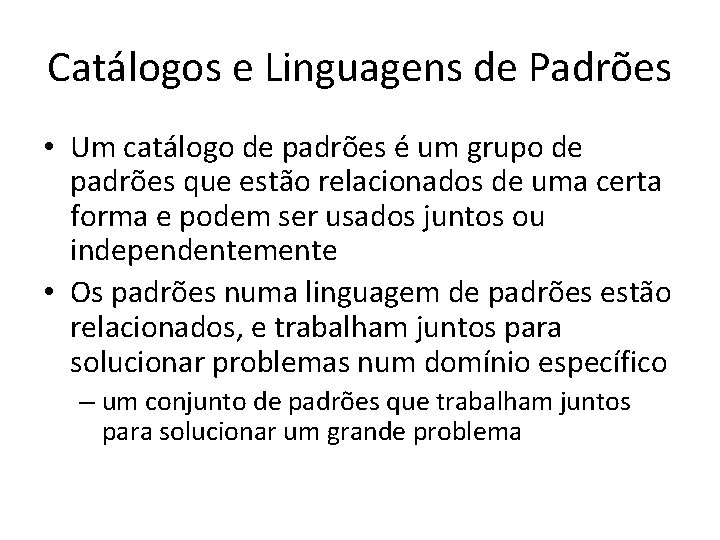 Catálogos e Linguagens de Padrões

• Um catálogo de padrões é um grupo de padrões que estão relacionados de uma certa forma e podem ser usados juntos ou independentemente

• Os padrões numa linguagem de padrões estão relacionados, e trabalham juntos para solucionar problemas num domínio específico

– um conjunto de padrões que trabalham juntos para solucionar um grande problema